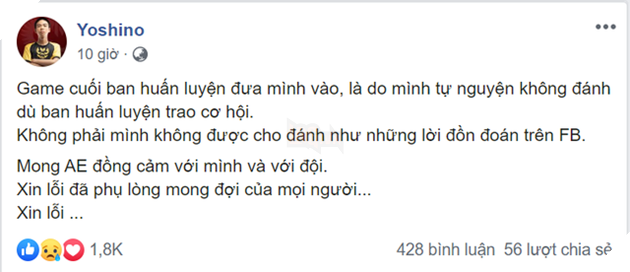 Yoshino
10 giờ ·

Game cuối ban huấn luyện đưa mình vào, là do mình tự nguyện không đánh dù ban huấn luyện trao cơ hội.
Không phải mình không được cho đánh như những lời đồn đoán trên FB.

Mong AE đồng cảm với mình và với đội.
Xin lỗi đã phụ lòng mong đợi của mọi người...
Xin lỗi ...

1,8K
428 bình luận 56 lượt chia sẻ